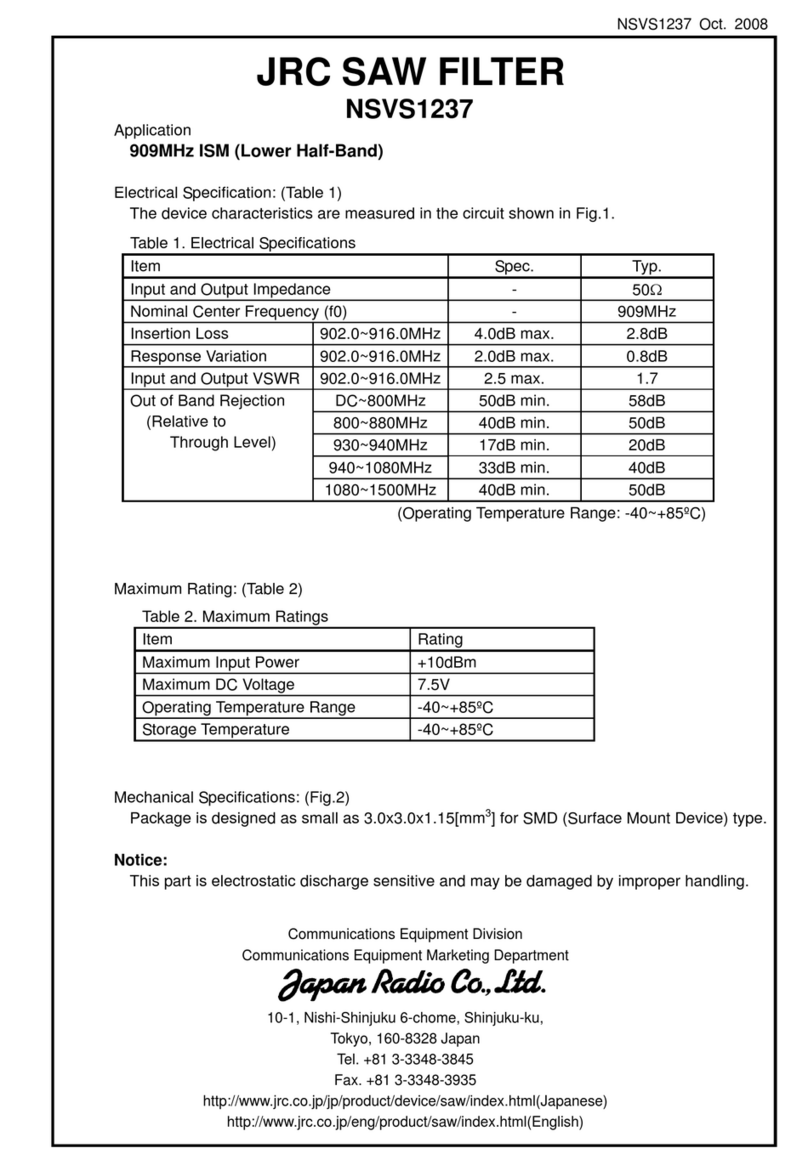 NSVS1237 Oct. 2008

JRC SAW FILTER
NSVS1237

Application
909MHz ISM (Lower Half-Band)

Electrical Specification: (Table 1)
The device characteristics are measured in the circuit shown in Fig.1.

Table 1. Electrical Specifications

| Item | | Spec. | Typ. |
|---|---|---|---|
| Input and Output Impedance | | - | 50Ω |
| Nominal Center Frequency (f0) | | - | 909MHz |
| Insertion Loss | 902.0~916.0MHz | 4.0dB max. | 2.8dB |
| Response Variation | 902.0~916.0MHz | 2.0dB max. | 0.8dB |
| Input and Output VSWR | 902.0~916.0MHz | 2.5 max. | 1.7 |
| Out of Band Rejection (Relative to Through Level) | DC~800MHz | 50dB min. | 58dB |
| | 800~880MHz | 40dB min. | 50dB |
| | 930~940MHz | 17dB min. | 20dB |
| | 940~1080MHz | 33dB min. | 40dB |
| | 1080~1500MHz | 40dB min. | 50dB |

(Operating Temperature Range: -40~+85ºC)

Maximum Rating: (Table 2)

Table 2. Maximum Ratings

| Item | Rating |
|---|---|
| Maximum Input Power | +10dBm |
| Maximum DC Voltage | 7.5V |
| Operating Temperature Range | -40~+85ºC |
| Storage Temperature | -40~+85ºC |

Mechanical Specifications: (Fig.2)
Package is designed as small as 3.0x3.0x1.15[mm$^3$] for SMD (Surface Mount Device) type.

Notice:
This part is electrostatic discharge sensitive and may be damaged by improper handling.

Communications Equipment Division
Communications Equipment Marketing Department
Japan Radio Co., Ltd.
10-1, Nishi-Shinjuku 6-chome, Shinjuku-ku,
Tokyo, 160-8328 Japan
Tel. +81 3-3348-3845
Fax. +81 3-3348-3935
http://www.jrc.co.jp/jp/product/device/saw/index.html(Japanese)
http://www.jrc.co.jp/eng/product/saw/index.html(English)